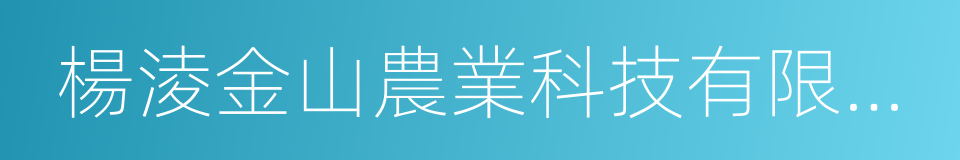 楊淩金山農業科技有限...